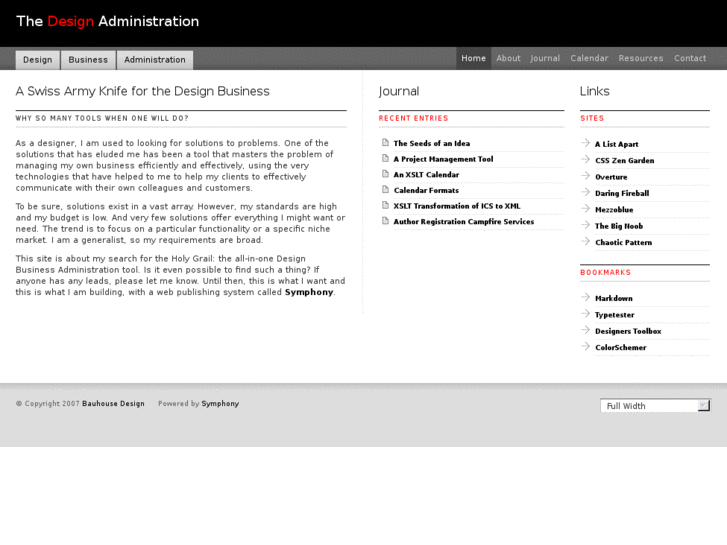 The Design Administration

Design Business Administration

Home About Journal Calendar Resources Contact

A Swiss Army Knife for the Design Business

WHY SO MANY TOOLS WHEN ONE WILL DO?

As a designer, I am used to looking for solutions to problems. One of the solutions that has eluded me has been a tool that masters the problem of managing my own business efficiently and effectively, using the very technologies that have helped to me to help my clients to effectively communicate with their own colleagues and customers.

To be sure, solutions exist in a vast array. However, my standards are high and my budget is low. And very few solutions offer everything I might want or need. The trend is to focus on a particular functionality or a specific niche market. I am a generalist, so my requirements are broad.

This site is about my search for the Holy Grail: the all-in-one Design Business Administration tool. Is it even possible to find such a thing? If anyone has any leads, please let me know. Until then, this is what I want and this is what I am building, with a web publishing system called Symphony.

Journal

RECENT ENTRIES

The Seeds of an Idea
A Project Management Tool
An XSLT Calendar
Calendar Formats
XSLT Transformation of ICS to XML
Author Registration Campfire Services

Links

SITES

A List Apart
CSS Zen Garden
Overture
Daring Fireball
Mezzoblue
The Big Noob
Chaotic Pattern

BOOKMARKS

Markdown
Typetester
Designers Toolbox
ColorSchemer

© Copyright 2007 Bauhouse Design Powered by Symphony

Full Width